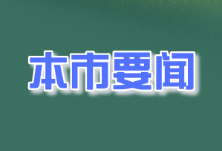 本市要闻